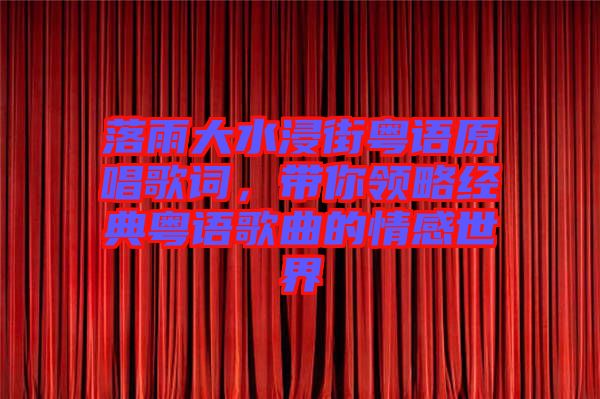 落雨大水浸街粤语原唱歌词，带你领略经典粤语歌曲的情感世界